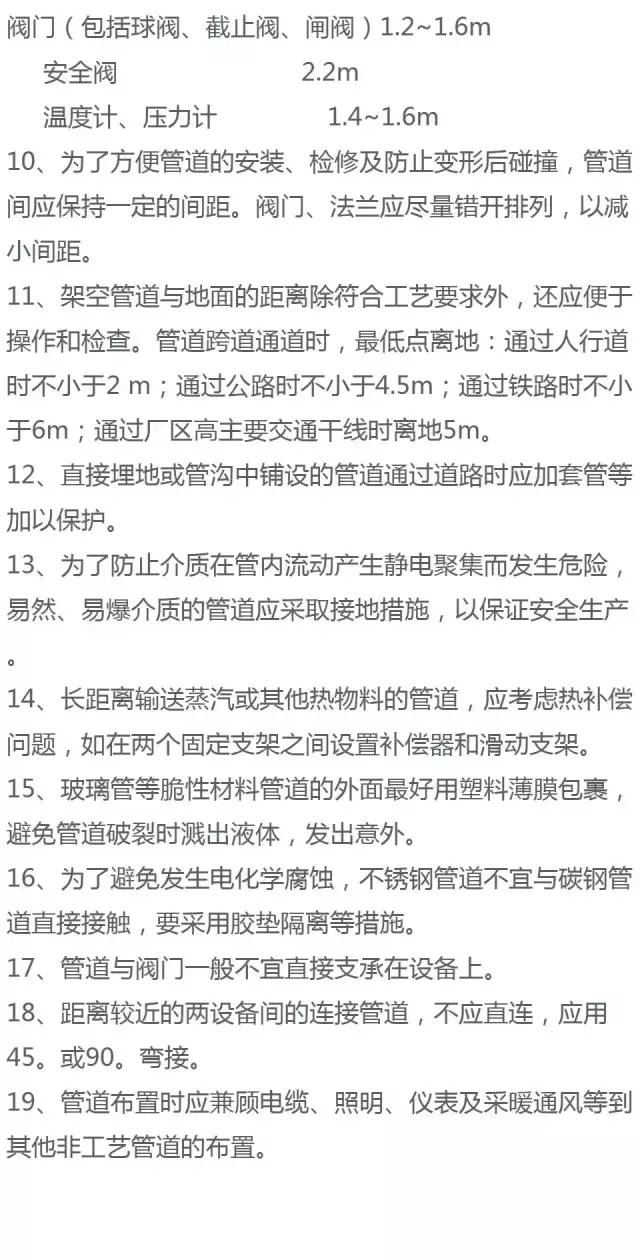 阀门（包括球阀、截止阀、闸阀）1.2~1.6m

安全阀 2.2m

温度计、压力计 1.4~1.6m

10、为了方便管道的安装、检修及防止变形后碰撞，管道间应保持一定的间距。阀门、法兰应尽量错开排列，以减小间距。

11、架空管道与地面的距离除符合工艺要求外，还应便于操作和检查。管道跨道通道时，最低点离地：通过人行道时不小于2 m；通过公路时不小于4.5m；通过铁路时不小于6m；通过厂区高主要交通干线时离地5m。

12、直接埋地或管沟中铺设的管道通过道路时应加套管等加以保护。

13、为了防止介质在管内流动产生静电聚集而发生危险，易然、易爆介质的管道应采取接地措施，以保证安全生产。

14、长距离输送蒸汽或其他热物料的管道，应考虑热补偿问题，如在两个固定支架之间设置补偿器和滑动支架。

15、玻璃管等脆性材料管道的外面最好用塑料薄膜包裹，避免管道破裂时溅出液体，发出意外。

16、为了避免发生电化学腐蚀，不锈钢管道不宜与碳钢管道直接接触，要采用胶垫隔离等措施。

17、管道与阀门一般不宜直接支承在设备上。

18、距离较近的两设备间的连接管道，不应直连，应用45。或90。弯接。

19、管道布置时应兼顾电缆、照明、仪表及采暖通风等到其他非工艺管道的布置。